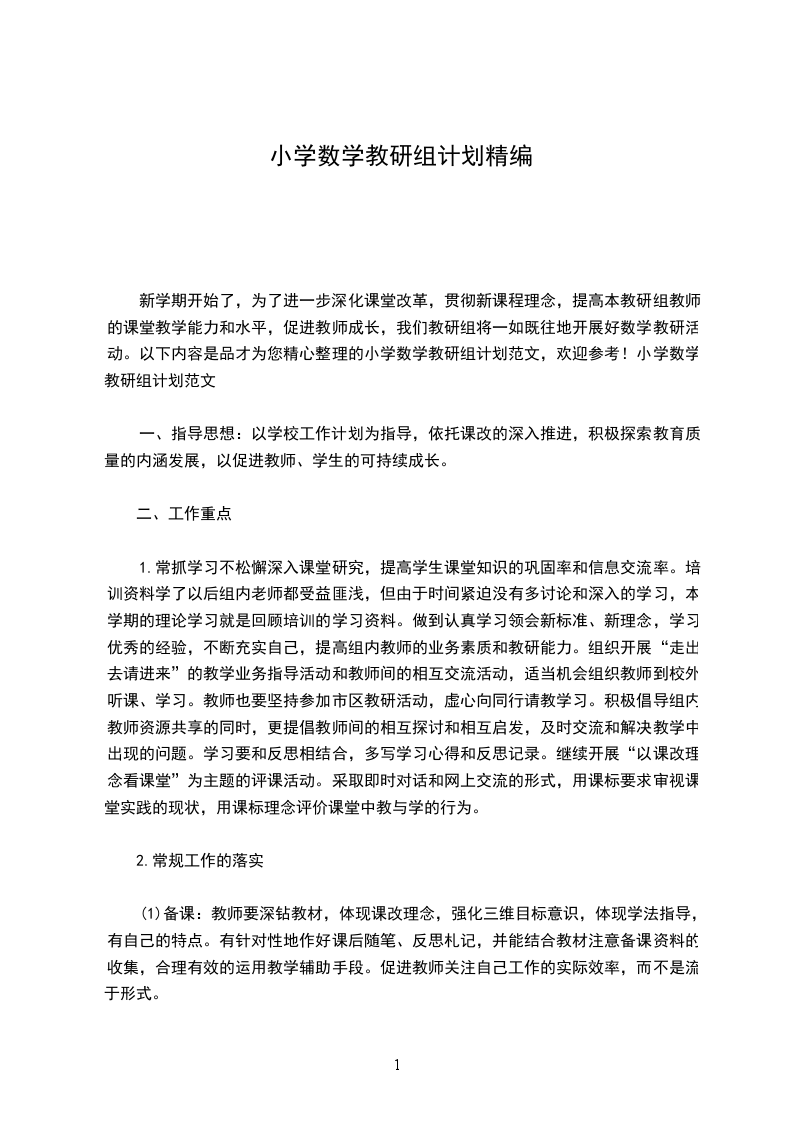 小学数学教研组计划精编

新学期开始了，为了进一步深化课堂改革，贯彻新课程理念，提高本教研组教师的课堂教学能力和水平，促进教师成长，我们教研组将一如既往地开展好数学教研活动。以下内容是品才为您精心整理的小学数学教研组计划范文，欢迎参考！小学数学教研组计划范文

一、指导思想：以学校工作计划为指导，依托课改的深入推进，积极探索教育质量的内涵发展，以促进教师、学生的可持续成长。

二、工作重点

1.常抓学习不松懈深入课堂研究，提高学生课堂知识的巩固率和信息交流率。培训资料学了以后组内老师都受益匪浅，但由于时间紧迫没有多讨论和深入的学习，本学期的理论学习就是回顾培训的学习资料。做到认真学习领会新标准、新理念，学习优秀的经验，不断充实自己，提高组内教师的业务素质和教研能力。组织开展“走出去请进来”的教学业务指导活动和教师间的相互交流活动，适当机会组织教师到校外听课、学习。教师也要坚持参加市区教研活动，虚心向同行请教学习。积极倡导组内教师资源共享的同时，更提倡教师间的相互探讨和相互启发，及时交流和解决教学中出现的问题。学习要和反思相结合，多写学习心得和反思记录。继续开展“以课改理念看课堂”为主题的评课活动。采取即时对话和网上交流的形式，用课标要求审视课堂实践的现状，用课标理念评价课堂中教与学的行为。

2.常规工作的落实

(1)备课：教师要深钻教材，体现课改理念，强化三维目标意识，体现学法指导，有自己的特点。有针对性地作好课后随笔、反思札记，并能结合教材注意备课资料的收集，合理有效的运用教学辅助手段。促进教师关注自己工作的实际效率，而不是流于形式。

1